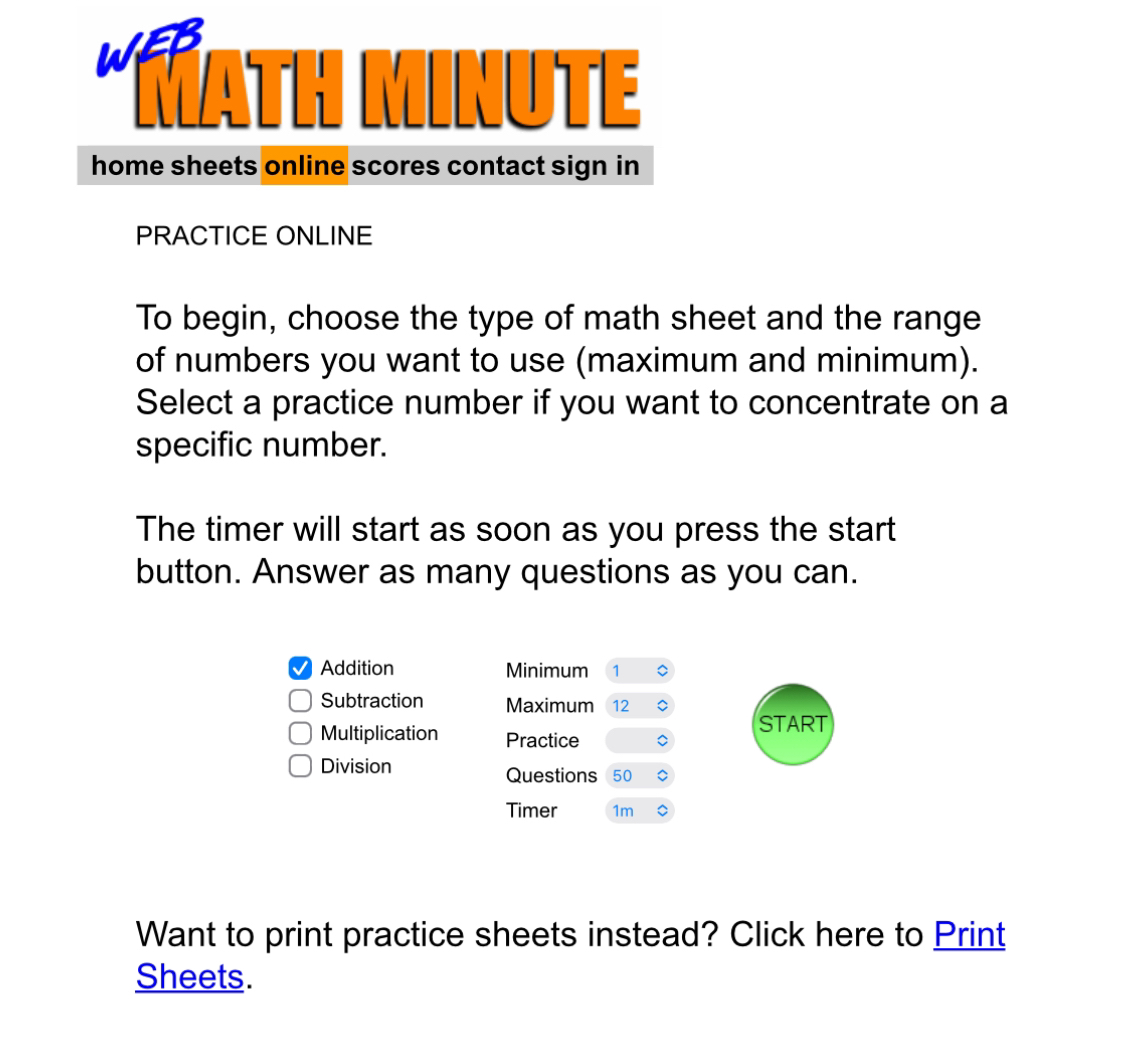 WEB MATH MINUTE

home sheets online scores contact sign in

PRACTICE ONLINE

To begin, choose the type of math sheet and the range of numbers you want to use (maximum and minimum). Select a practice number if you want to concentrate on a specific number.

The timer will start as soon as you press the start button. Answer as many questions as you can.

Addition
Subtraction
Multiplication
Division

Minimum 1
Maximum 12
Practice
Questions 50
Timer 1m

START

Want to print practice sheets instead? Click here to Print Sheets.